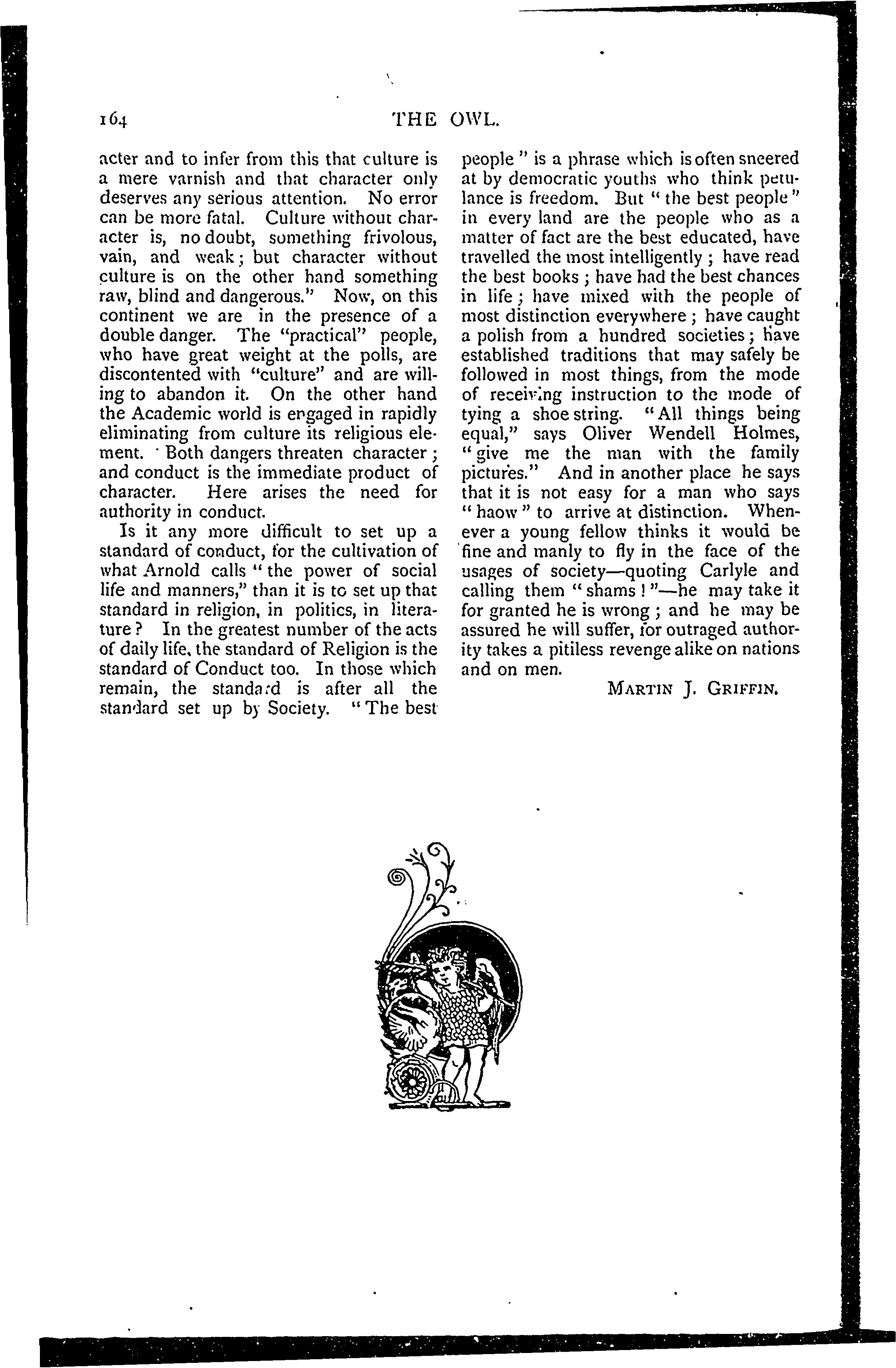 164 THE OWL.

acter and to infer from this that culture is a mere varnish and that character only deserves any serious attention. No error can be more fatal. Culture without character is, no doubt, something frivolous, vain, and weak; but character without culture is on the other hand something raw, blind and dangerous." Now, on this continent we are in the presence of a double danger. The "practical" people, who have great weight at the polls, are discontented with "culture" and are willing to abandon it. On the other hand the Academic world is engaged in rapidly eliminating from culture its religious element. Both dangers threaten character; and conduct is the immediate product of character. Here arises the need for authority in conduct.

Is it any more difficult to set up a standard of conduct, for the cultivation of what Arnold calls "the power of social life and manners," than it is to set up that standard in religion, in politics, in literature? In the greatest number of the acts of daily life, the standard of Religion is the standard of Conduct too. In those which remain, the standard is after all the standard set up by Society. "The best people" is a phrase which is often sneered at by democratic youths who think petulance is freedom. But "the best people" in every land are the people who as a matter of fact are the best educated, have travelled the most intelligently; have read the best books; have had the best chances in life; have mixed with the people of most distinction everywhere; have caught a polish from a hundred societies; have established traditions that may safely be followed in most things, from the mode of receiving instruction to the mode of tying a shoe string. "All things being equal," says Oliver Wendell Holmes, "give me the man with the family pictures." And in another place he says that it is not easy for a man who says "haow" to arrive at distinction. Whenever a young fellow thinks it would be fine and manly to fly in the face of the usages of society—quoting Carlyle and calling them "shams!"—he may take it for granted he is wrong; and he may be assured he will suffer, for outraged authority takes a pitiless revenge alike on nations and on men.

MARTIN J. GRIFFIN.